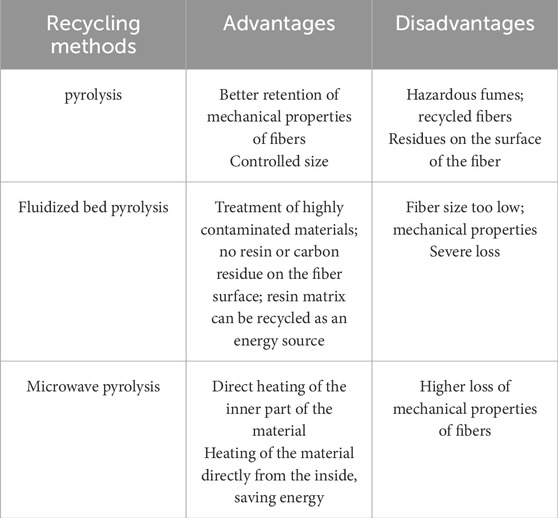 | Recycling methods | Advantages | Disadvantages |
|---|---|---|
| pyrolysis | Better retention of mechanical properties of fibers Controlled size | Hazardous fumes; recycled fibers Residues on the surface of the fiber |
| Fluidized bed pyrolysis | Treatment of highly contaminated materials; no resin or carbon residue on the fiber surface; resin matrix can be recycled as an energy source | Fiber size too low; mechanical properties Severe loss |
| Microwave pyrolysis | Direct heating of the inner part of the material Heating of the material directly from the inside, saving energy | Higher loss of mechanical properties of fibers |